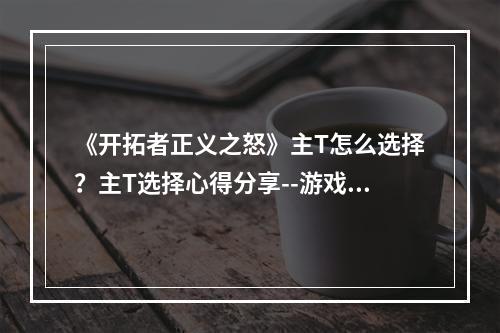 《开拓者正义之怒》主T怎么选择？主T选择心得分享--游戏...